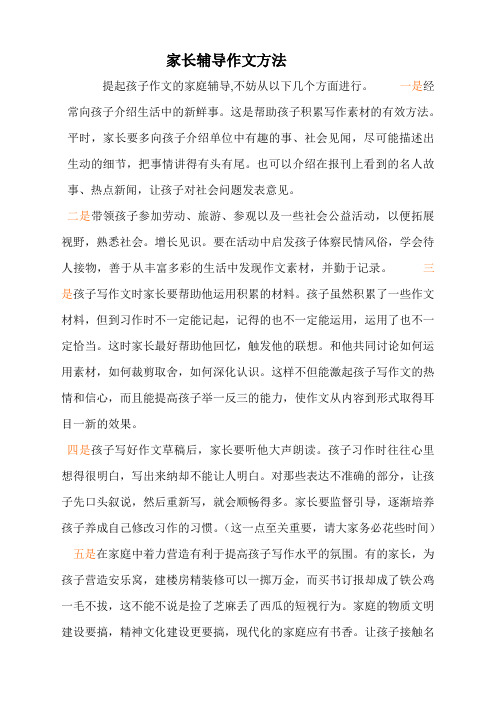 家长辅导作文方法

提起孩子作文的家庭辅导,不妨从以下几个方面进行。 一是经常向孩子介绍生活中的新鲜事。这是帮助孩子积累写作素材的有效方法。平时，家长要多向孩子介绍单位中有趣的事、社会见闻，尽可能描述出生动的细节，把事情讲得有头有尾。也可以介绍在报刊上看到的名人故事、热点新闻，让孩子对社会问题发表意见。

二是带领孩子参加劳动、旅游、参观以及一些社会公益活动，以便拓展视野，熟悉社会。增长见识。要在活动中启发孩子体察民情风俗，学会待人接物，善于从丰富多彩的生活中发现作文素材，并勤于记录。 三是孩子写作文时家长要帮助他运用积累的材料。孩子虽然积累了一些作文材料，但到习作时不一定能记起，记得的也不一定能运用，运用了也不一定恰当。这时家长最好帮助他回忆，触发他的联想。和他共同讨论如何运用素材，如何裁剪取舍，如何深化认识。这样不但能激起孩子写作文的热情和信心，而且能提高孩子举一反三的能力，使作文从内容到形式取得耳目一新的效果。

四是孩子写好作文草稿后，家长要听他大声朗读。孩子习作时往往心里想得很明白，写出来纳却不能让人明白。对那些表达不准确的部分，让孩子先口头叙说，然后重新写，就会顺畅得多。家长要监督引导，逐渐培养孩子养成自己修改习作的习惯。(这一点至关重要，请大家务必花些时间)

五是在家庭中着力营造有利于提高孩子写作水平的氛围。有的家长，为孩子营造安乐窝，建楼房精装修可以一掷万金，而买书订报却成了铁公鸡一毛不拔，这不能不说是捡了芝麻丢了西瓜的短视行为。家庭的物质文明建设要搞，精神文化建设更要搞，现代化的家庭应有书香。让孩子接触名